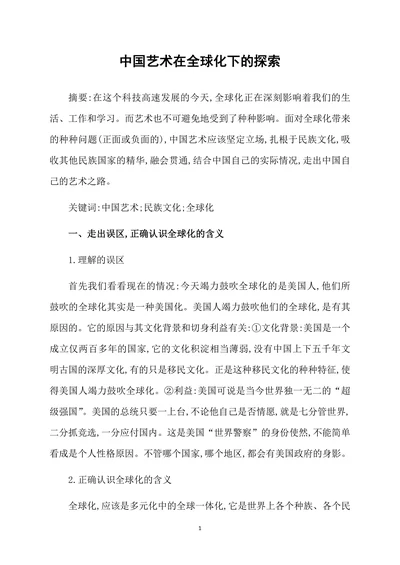 中国艺术在全球化下的探索

摘要:在这个科技高速发展的今天,全球化正在深刻影响着我们的生活、工作和学习。而艺术也不可避免地受到了种种影响。面对全球化带来的种种问题(正面或负面的),中国艺术应该坚定立场,扎根于民族文化,吸收其他民族国家的精华,融会贯通,结合中国自己的实际情况,走出中国自己的艺术之路。

关键词:中国艺术;民族文化;全球化

一、走出误区,正确认识全球化的含义

1.理解的误区

首先我们看看现在的情况:今天竭力鼓吹全球化的是美国人,他们所鼓吹的全球化其实是一种美国化。美国人竭力鼓吹他们的全球化,是有其原因的。它的原因与其文化背景和切身利益有关:①文化背景:美国是一个成立仅两百多年的国家,它的文化积淀相当薄弱,没有中国上下五千年文明古国的深厚文化,有的只是移民文化。正是这种移民文化的种种特征,使得美国人竭力鼓吹全球化。②利益:美国可说是当今世界独一无二的“超级强国”。美国的总统只要一上台,不论他自己是否情愿,就是七分管世界,二分抓竞选,一分应付国内。这是美国“世界警察”的身份使然,不能简单看成是个人性格原因。不管哪个国家,哪个地区,都会有美国政府的身影。

2.正确认识全球化的含义

全球化,应该是多元化中的全球一体化,它是世界上各个种族、各个民

1